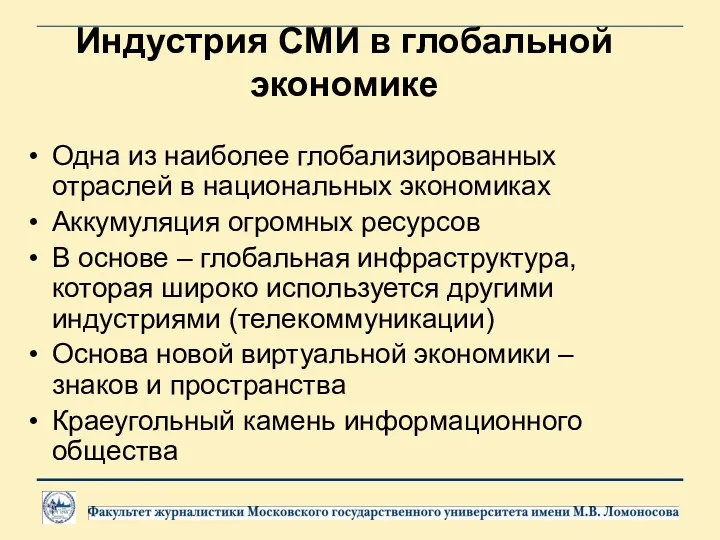 Индустрия СМИ в глобальной экономике

• Одна из наиболее глобализированных отраслей в национальных экономиках
• Аккумуляция огромных ресурсов
• В основе – глобальная инфраструктура, которая широко используется другими индустриями (телекоммуникации)
• Основа новой виртуальной экономики – знаков и пространства
• Краеугольный камень информационного общества

Факультет журналистики Московского государственного университета имени М.В. Ломоносова